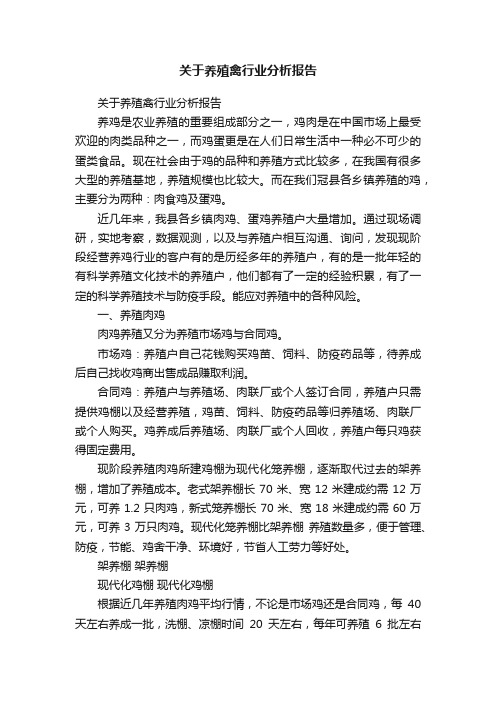 关于养殖禽行业分析报告

关于养殖禽行业分析报告

养鸡是农业养殖的重要组成部分之一，鸡肉是在中国市场上最受欢迎的肉类品种之一，而鸡蛋更是在人们日常生活中一种必不可少的蛋类食品。现在社会由于鸡的品种和养殖方式比较多，在我国有很多大型的养殖基地，养殖规模也比较大。而在我们冠县各乡镇养殖的鸡，主要分为两种：肉食鸡及蛋鸡。

近几年来，我县各乡镇肉鸡、蛋鸡养殖户大量增加。通过现场调研，实地考察，数据观测，以及与养殖户相互沟通、询问，发现现阶段经营养鸡行业的客户有的是历经多年的养殖户，有的是一批年轻的有科学养殖文化技术的养殖户，他们都有了一定的经验积累，有了一定的科学养殖技术与防疫手段。能应对养殖中的各种风险。

一、养殖肉鸡

肉鸡养殖又分为养殖市场鸡与合同鸡。

市场鸡：养殖户自己花钱购买鸡苗、饲料、防疫药品等，待养成后自己找收鸡商出售成品赚取利润。

合同鸡：养殖户与养殖场、肉联厂或个人签订合同，养殖户只需提供鸡棚以及经营养殖，鸡苗、饲料、防疫药品等归养殖场、肉联厂或个人购买。鸡养成后养殖场、肉联厂或个人回收，养殖户每只鸡获得固定费用。

现阶段养殖肉鸡所建鸡棚为现代化笼养棚，逐渐取代过去的架养棚，增加了养殖成本。老式架养棚长 70 米、宽 12 米建成约需 12 万元，可养 1.2 只肉鸡，新式笼养棚长 70 米、宽 18 米建成约需 60 万元，可养 3 万只肉鸡。现代化笼养棚比架养棚 养殖数量多，便于管理、防疫，节能、鸡舍干净、环境好，节省人工劳力等好处。

架养棚 架养棚

现代化鸡棚 现代化鸡棚

根据近几年养殖肉鸡平均行情，不论是市场鸡还是合同鸡，每 40 天左右养成一批，洗棚、凉棚时间 20 天左右，每年可养殖 6 批左右